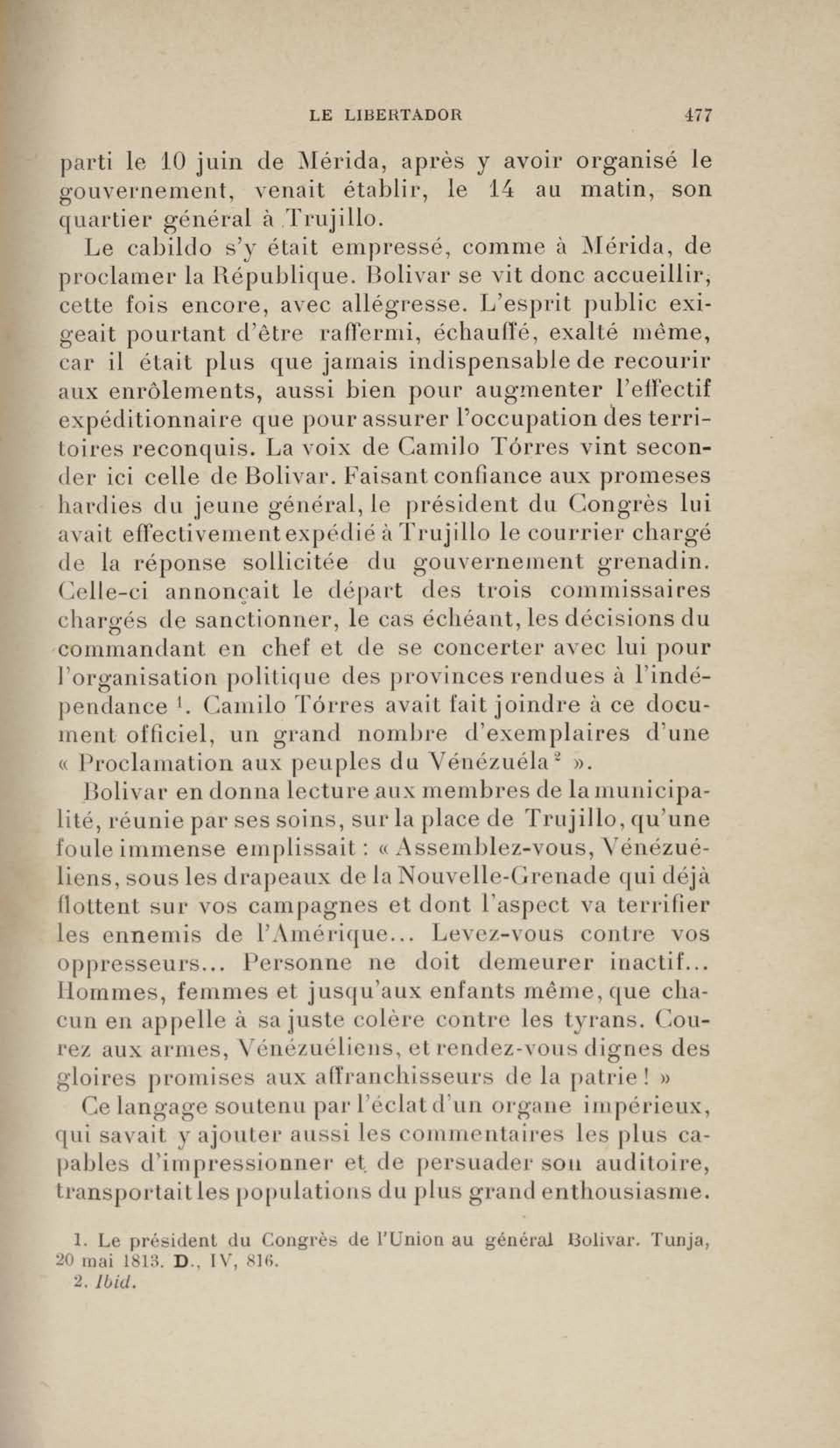 LE LIBERTADOR 477

parti le 10 juin de Mérida, après y avoir organisé le gouvernement, venait établir, le 14 au matin, son quartier général à Trujillo.

Le cabildo s'y était empressé, comme à Mérida, de proclamer la République. Bolivar se vit donc accueillir, cette fois encore, avec allégresse. L'esprit public exigeait pourtant d'être raffermi, échauffé, exalté même, car il était plus que jamais indispensable de recourir aux enrôlements, aussi bien pour augmenter l'effectif expéditionnaire que pour assurer l'occupation des territoires reconquis. La voix de Camilo Tórres vint seconder ici celle de Bolivar. Faisant confiance aux promeses hardies du jeune général, le président du Congrès lui avait effectivement expédié à Trujillo le courrier chargé de la réponse sollicitée du gouvernement grenadin. Celle-ci annonçait le départ des trois commissaires chargés de sanctionner, le cas échéant, les décisions du commandant en chef et de se concerter avec lui pour l'organisation politique des provinces rendues à l'indépendance $^1$. Camilo Tórres avait fait joindre à ce document officiel, un grand nombre d'exemplaires d'une « Proclamation aux peuples du Vénézuéla $^2$ ».

Bolivar en donna lecture aux membres de la municipalité, réunie par ses soins, sur la place de Trujillo, qu'une foule immense emplissait : « Assemblez-vous, Vénézuéliens, sous les drapeaux de la Nouvelle-Grenade qui déjà flottent sur vos campagnes et dont l'aspect va terrifier les ennemis de l'Amérique... Levez-vous contre vos oppresseurs... Personne ne doit demeurer inactif... Hommes, femmes et jusqu'aux enfants même, que chacun en appelle à sa juste colère contre les tyrans. Courez aux armes, Vénézuéliens, et rendez-vous dignes des gloires promises aux affranchisseurs de la patrie ! »

Ce langage soutenu par l'éclat d'un organe impérieux, qui savait y ajouter aussi les commentaires les plus capables d'impressionner et de persuader son auditoire, transportait les populations du plus grand enthousiasme.

1. Le président du Congrès de l'Union au général Bolivar. Tunja, 20 mai 1813. D., IV, 816.
2. Ibid.